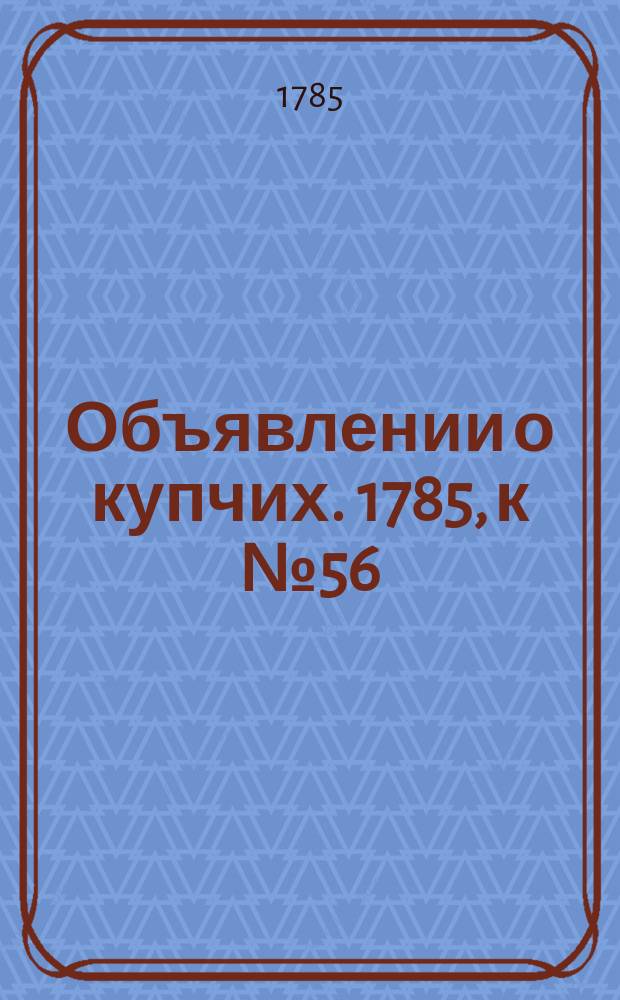 1785

Объявлении о купчих. 1785, к №56